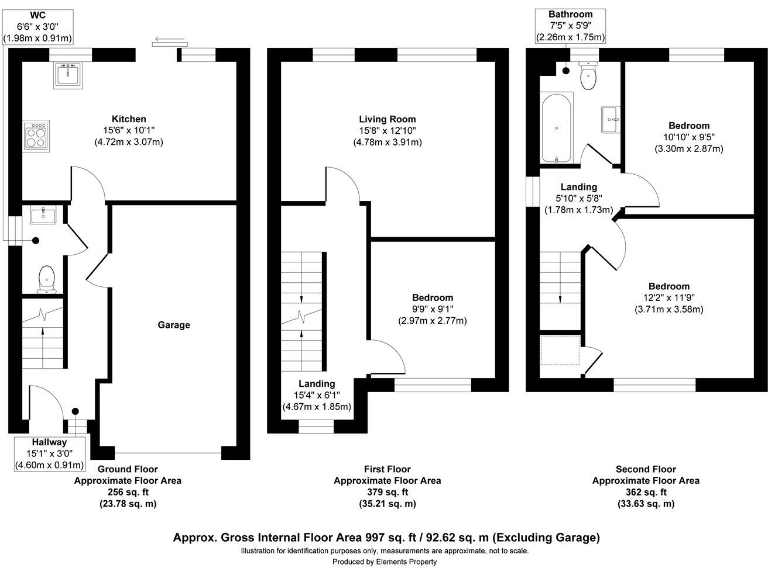 WC
6'6" x 3'0"
(1.98m x 0.91m)

Kitchen
15'6" x 10'1"
(4.72m x 3.07m)

Garage

Hallway
15'1" x 3'0"
(4.60m x 0.91m)

Ground Floor
Approximate Floor Area
256 sq. ft
(23.78 sq. m)

Living Room
15'8" x 12'10"
(4.78m x 3.91m)

Bedroom
9'9" x 9'1"
(2.97m x 2.77m)

Landing
15'4" x 6'1"
(4.67m x 1.85m)

First Floor
Approximate Floor Area
379 sq. ft
(35.21 sq. m)

Bathroom
7'5" x 5'9"
(2.26m x 1.75m)

Bedroom
10'10" x 9'5"
(3.30m x 2.87m)

Landing
5'10" x 5'8"
(1.78m x 1.73m)

Bedroom
12'2" x 11'9"
(3.71m x 3.58m)

Second Floor
Approximate Floor Area
362 sq. ft
(33.63 sq. m)

Approx. Gross Internal Floor Area 997 sq. ft / 92.62 sq. m (Excluding Garage)
Illustration for identification purposes only, measurements are approximate, not to scale.
Produced by Elements Property